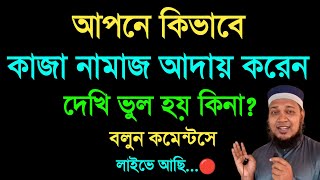 আপনে কিভাবে
কাজা নামাজ আদায় করেন
দেখি ভুল হয় কিনা?
বলুন কমেন্টসে
লাইভে আছি...